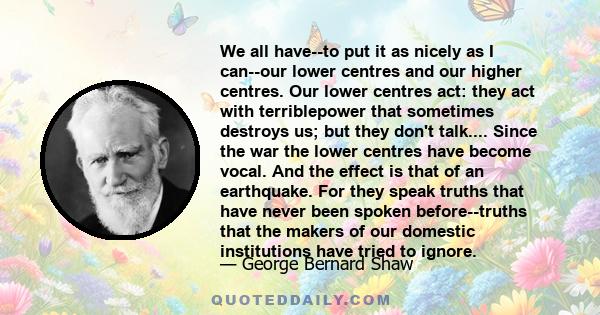 We all have--to put it as nicely as I can--our lower centres and our higher centres. Our lower centres act: they act with terriblepower that sometimes destroys us; but they don't talk.... Since the war the lower centres have become vocal. And the effect is that of an earthquake. For they speak truths that have never been spoken before--truths that the makers of our domestic institutions have tried to ignore.

— George Bernard Shaw

QUOTEDDAILY.COM